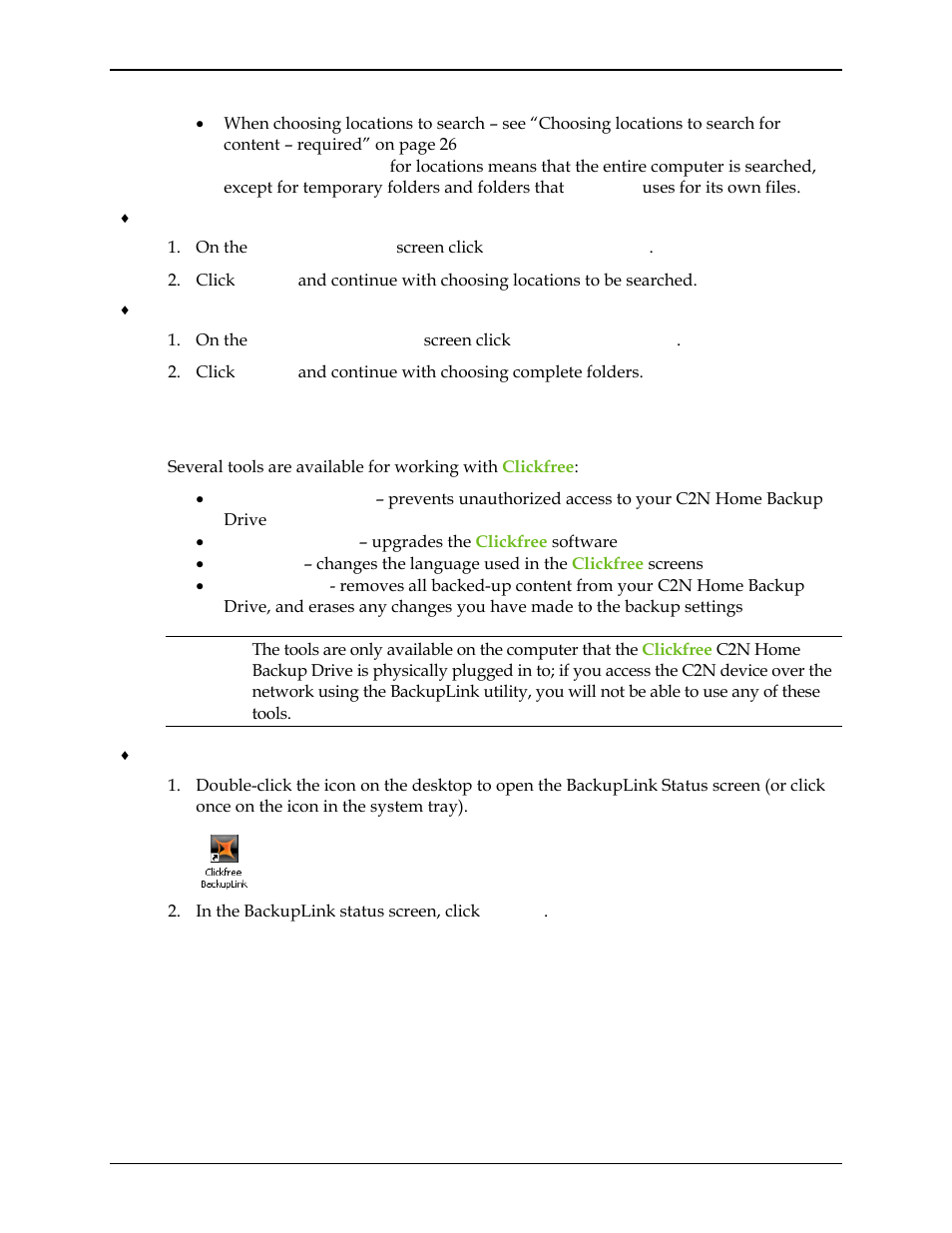 • When choosing locations to search – see "Choosing locations to search for content – required" on page 26
for locations means that the entire computer is searched, except for temporary folders and folders that uses for its own files.

♦

1. On the screen click .

2. Click and continue with choosing locations to be searched.

♦

1. On the screen click .

2. Click and continue with choosing complete folders.

Several tools are available for working with Clickfree:

• – prevents unauthorized access to your C2N Home Backup Drive
• – upgrades the Clickfree software
• – changes the language used in the Clickfree screens
• - removes all backed-up content from your C2N Home Backup Drive, and erases any changes you have made to the backup settings

The tools are only available on the computer that the Clickfree C2N Home Backup Drive is physically plugged in to; if you access the C2N device over the network using the BackupLink utility, you will not be able to use any of these tools.

♦

1. Double-click the icon on the desktop to open the BackupLink Status screen (or click once on the icon in the system tray).

Clickfree BackupLink

2. In the BackupLink status screen, click .